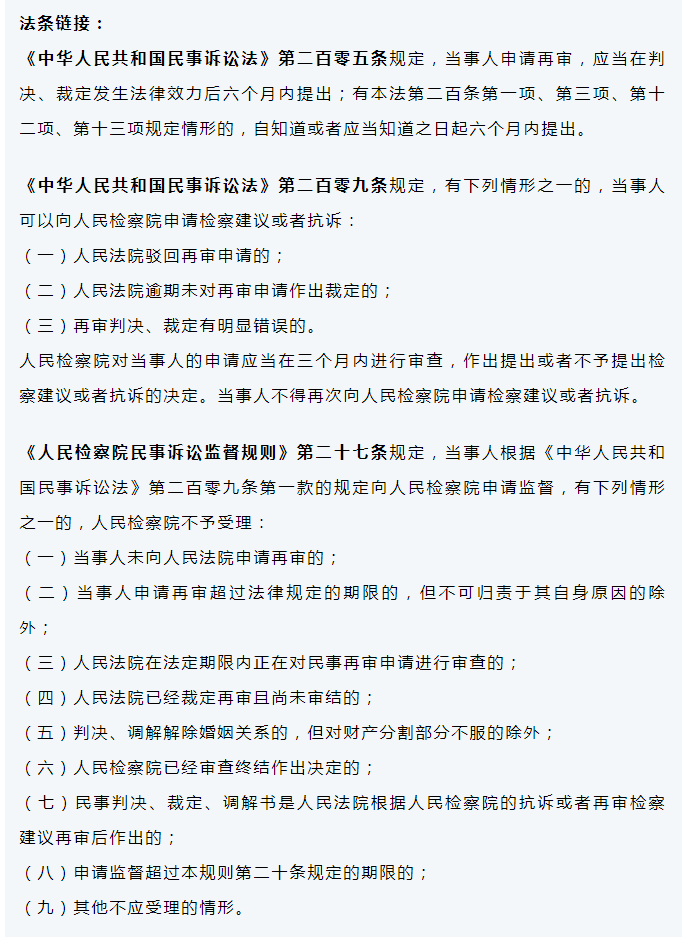 法条链接：

《中华人民共和国民事诉讼法》第二百零五条规定，当事人申请再审，应当在判决、裁定发生法律效力后六个月内提出；有本法第二百条第一项、第三项、第十二项、第十三项规定情形的，自知道或者应当知道之日起六个月内提出。

《中华人民共和国民事诉讼法》第二百零九条规定，有下列情形之一的，当事人可以向人民检察院申请检察建议或者抗诉：

（一）人民法院驳回再审申请的；

（二）人民法院逾期未对再审申请作出裁定的；

（三）再审判决、裁定有明显错误的。

人民检察院对当事人的申请应当在三个月内进行审查，作出提出或者不予提出检察建议或者抗诉的决定。当事人不得再次向人民检察院申请检察建议或者抗诉。

《人民检察院民事诉讼监督规则》第二十七条规定，当事人根据《中华人民共和国民事诉讼法》第二百零九条第一款的规定向人民检察院申请监督，有下列情形之一的，人民检察院不予受理：

（一）当事人未向人民法院申请再审的；

（二）当事人申请再审超过法律规定的期限的，但不可归责于其自身原因的除外；

（三）人民法院在法定期限内正在对民事再审申请进行审查的；

（四）人民法院已经裁定再审且尚未审结的；

（五）判决、调解解除婚姻关系的，但对财产分割部分不服的除外；

（六）人民检察院已经审查终结作出决定的；

（七）民事判决、裁定、调解书是人民法院根据人民检察院的抗诉或者再审检察建议再审后作出的；

（八）申请监督超过本规则第二十条规定的期限的；

（九）其他不应受理的情形。